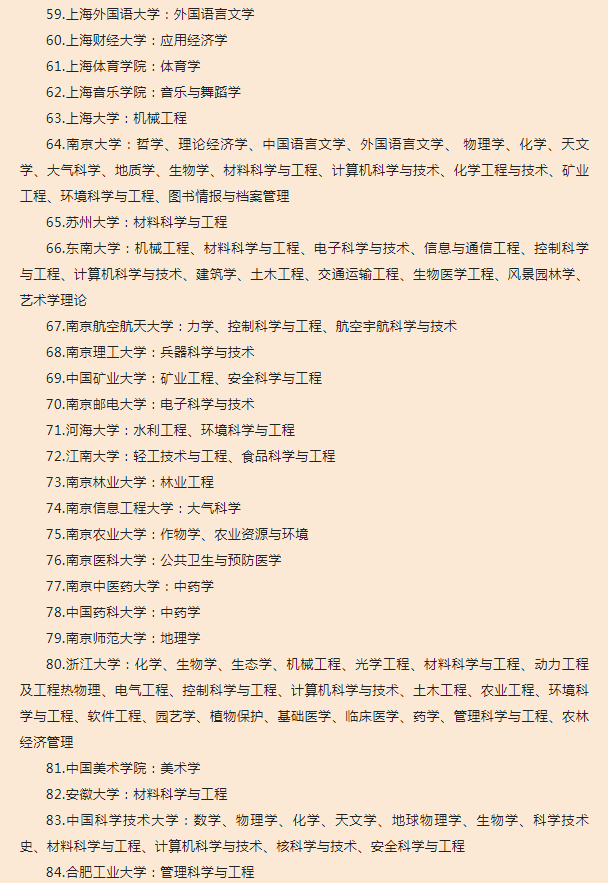 59.上海外国语大学：外国语言文学

60.上海财经大学：应用经济学

61.上海体育学院：体育学

62.上海音乐学院：音乐与舞蹈学

63.上海大学：机械工程

64.南京大学：哲学、理论经济学、中国语言文学、外国语言文学、 物理学、化学、天文学、大气科学、地质学、生物学、材料科学与工程、计算机科学与技术、化学工程与技术、矿业工程、环境科学与工程、图书情报与档案管理

65.苏州大学：材料科学与工程

66.东南大学：机械工程、材料科学与工程、电子科学与技术、信息与通信工程、控制科学与工程、计算机科学与技术、建筑学、土木工程、交通运输工程、生物医学工程、风景园林学、艺术学理论

67.南京航空航天大学：力学、控制科学与工程、航空宇航科学与技术

68.南京理工大学：兵器科学与技术

69.中国矿业大学：矿业工程、安全科学与工程

70.南京邮电大学：电子科学与技术

71.河海大学：水利工程、环境科学与工程

72.江南大学：轻工技术与工程、食品科学与工程

73.南京林业大学：林业工程

74.南京信息工程大学：大气科学

75.南京农业大学：作物学、农业资源与环境

76.南京医科大学：公共卫生与预防医学

77.南京中医药大学：中药学

78.中国药科大学：中药学

79.南京师范大学：地理学

80.浙江大学：化学、生物学、生态学、机械工程、光学工程、材料科学与工程、动力工程及工程热物理、电气工程、控制科学与工程、计算机科学与技术、土木工程、农业工程、环境科学与工程、软件工程、园艺学、植物保护、基础医学、临床医学、药学、管理科学与工程、农林经济管理

81.中国美术学院：美术学

82.安徽大学：材料科学与工程

83.中国科学技术大学：数学、物理学、化学、天文学、地球物理学、生物学、科学技术史、材料科学与工程、计算机科学与技术、核科学与技术、安全科学与工程

84.合肥工业大学：管理科学与工程